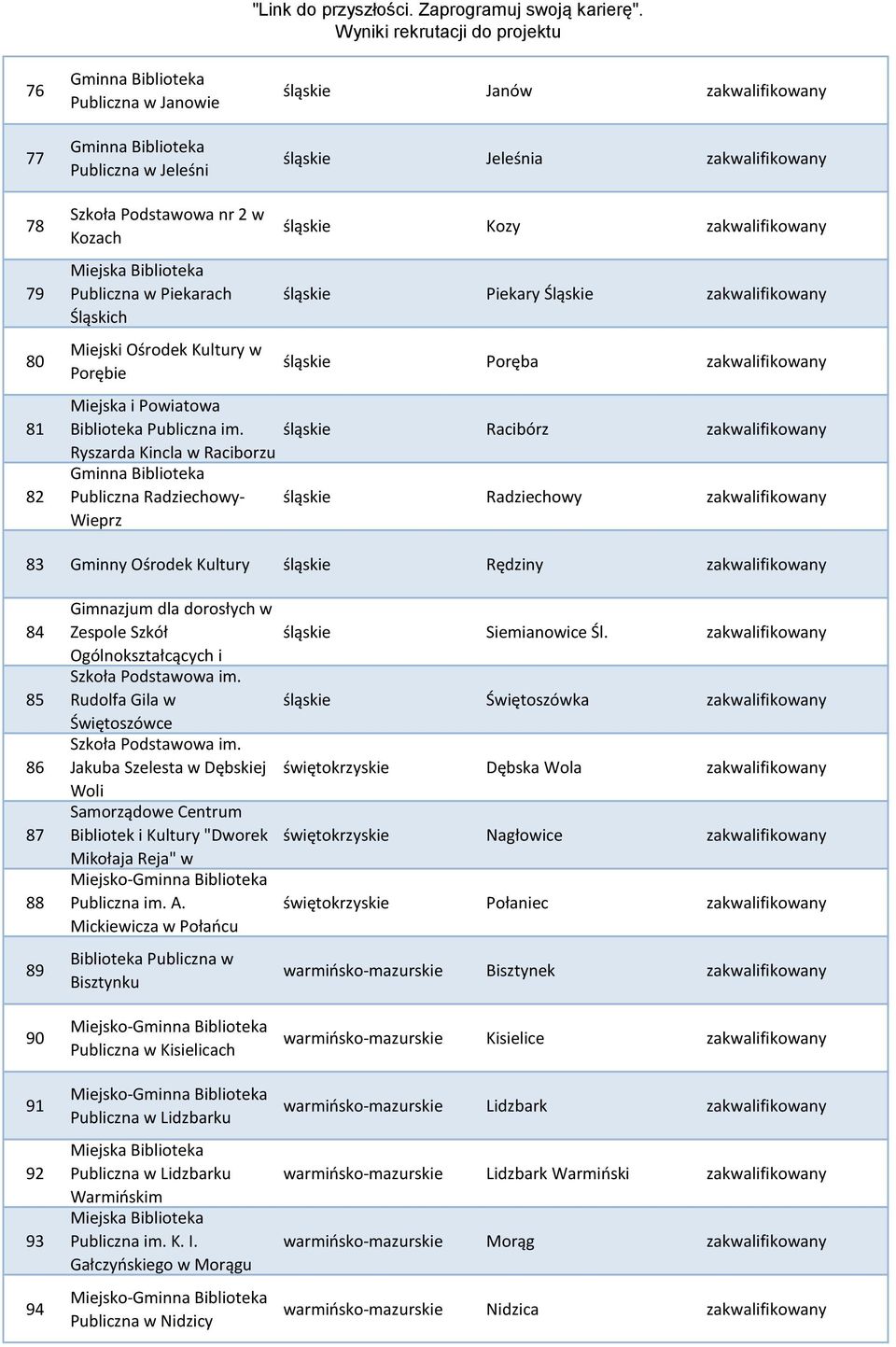 "Link do przyszłości. Zaprogramuj swoją karierę". Wyniki rekrutacji do projektu

| | | | | |
|---|---|---|---|---|
| 76 | Gminna Biblioteka Publiczna w Janowie | śląskie | Janów | zakwalifikowany |
| 77 | Gminna Biblioteka Publiczna w Jeleśni | śląskie | Jeleśnia | zakwalifikowany |
| 78 | Szkoła Podstawowa nr 2 w Kozach | śląskie | Kozy | zakwalifikowany |
| 79 | Miejska Biblioteka Publiczna w Piekarach Śląskich | śląskie | Piekary Śląskie | zakwalifikowany |
| 80 | Miejski Ośrodek Kultury w Porębie | śląskie | Poręba | zakwalifikowany |
| 81 | Miejska i Powiatowa Biblioteka Publiczna im. Ryszarda Kincla w Raciborzu | śląskie | Racibórz | zakwalifikowany |
| 82 | Gminna Biblioteka Publiczna Radziechowy-Wieprz | śląskie | Radziechowy | zakwalifikowany |
| 83 | Gminny Ośrodek Kultury | śląskie | Rędziny | zakwalifikowany |
| 84 | Gimnazjum dla dorosłych w Zespole Szkół Ogólnokształcących i | śląskie | Siemianowice Śl. | zakwalifikowany |
| 85 | Szkoła Podstawowa im. Rudolfa Gila w Świętoszówce | śląskie | Świętoszówka | zakwalifikowany |
| 86 | Szkoła Podstawowa im. Jakuba Szelesta w Dębskiej Woli | świętokrzyskie | Dębska Wola | zakwalifikowany |
| 87 | Samorządowe Centrum Bibliotek i Kultury "Dworek Mikołaja Reja" w | świętokrzyskie | Nagłowice | zakwalifikowany |
| 88 | Miejsko-Gminna Biblioteka Publiczna im. A. Mickiewicza w Połańcu | świętokrzyskie | Połaniec | zakwalifikowany |
| 89 | Biblioteka Publiczna w Bisztynku | warmińsko-mazurskie | Bisztynek | zakwalifikowany |
| 90 | Miejsko-Gminna Biblioteka Publiczna w Kisielicach | warmińsko-mazurskie | Kisielice | zakwalifikowany |
| 91 | Miejsko-Gminna Biblioteka Publiczna w Lidzbarku | warmińsko-mazurskie | Lidzbark | zakwalifikowany |
| 92 | Miejska Biblioteka Publiczna w Lidzbarku Warmińskim | warmińsko-mazurskie | Lidzbark Warmiński | zakwalifikowany |
| 93 | Miejska Biblioteka Publiczna im. K. I. Gałczyńskiego w Morągu | warmińsko-mazurskie | Morąg | zakwalifikowany |
| 94 | Miejsko-Gminna Biblioteka Publiczna w Nidzicy | warmińsko-mazurskie | Nidzica | zakwalifikowany |